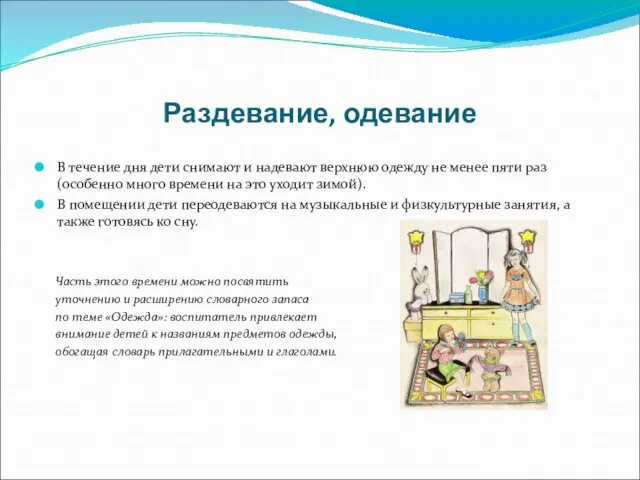 Раздевание, одевание

В течение дня дети снимают и надевают верхнюю одежду не менее пяти раз (особенно много времени на это уходит зимой).

В помещении дети переодеваются на музыкальные и физкультурные занятия, а также готовясь ко сну.

Часть этого времени можно посвятить уточнению и расширению словарного запаса по теме «Одежда»: воспитатель привлекает внимание детей к названиям предметов одежды, обогащая словарь прилагательными и глаголами.